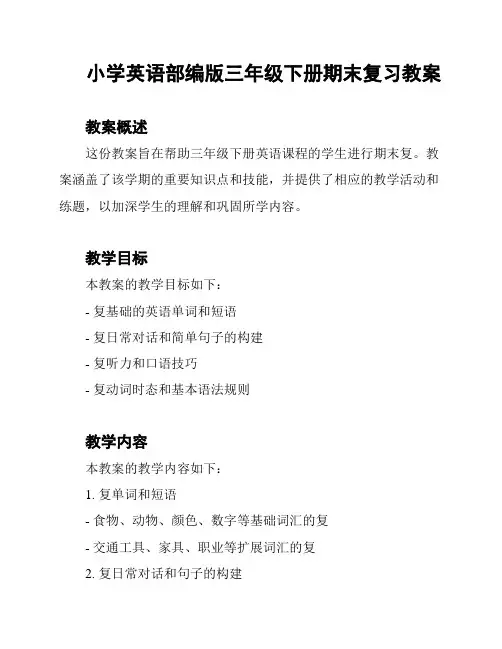 小学英语部编版三年级下册期末复习教案

教案概述

这份教案旨在帮助三年级下册英语课程的学生进行期末复。教案涵盖了该学期的重要知识点和技能，并提供了相应的教学活动和练题，以加深学生的理解和巩固所学内容。

教学目标

本教案的教学目标如下：

- 复基础的英语单词和短语

- 复日常对话和简单句子的构建

- 复听力和口语技巧

- 复动词时态和基本语法规则

教学内容

本教案的教学内容如下：

1. 复单词和短语

- 食物、动物、颜色、数字等基础词汇的复

- 交通工具、家具、职业等扩展词汇的复

2. 复日常对话和句子的构建